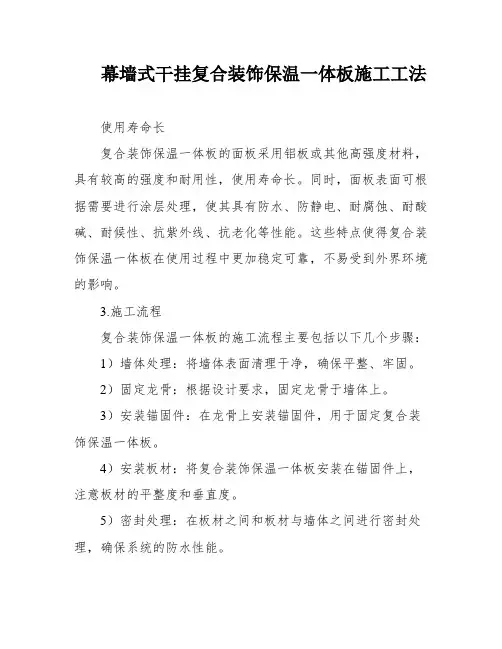 幕墙式干挂复合装饰保温一体板施工工法

使用寿命长

复合装饰保温一体板的面板采用铝板或其他高强度材料，具有较高的强度和耐用性，使用寿命长。同时，面板表面可根据需要进行涂层处理，使其具有防水、防静电、耐腐蚀、耐酸碱、耐候性、抗紫外线、抗老化等性能。这些特点使得复合装饰保温一体板在使用过程中更加稳定可靠，不易受到外界环境的影响。

3.施工流程

复合装饰保温一体板的施工流程主要包括以下几个步骤：

1）墙体处理：将墙体表面清理干净，确保平整、牢固。

2）固定龙骨：根据设计要求，固定龙骨于墙体上。

3）安装锚固件：在龙骨上安装锚固件，用于固定复合装饰保温一体板。

4）安装板材：将复合装饰保温一体板安装在锚固件上，注意板材的平整度和垂直度。

5）密封处理：在板材之间和板材与墙体之间进行密封处理，确保系统的防水性能。